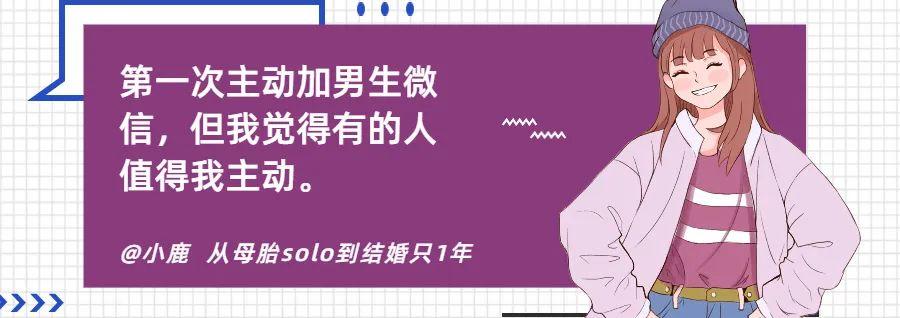 第一次主动加男生微信，但我觉得有的人值得我主动。

@小鹿 从母胎solo到结婚只1年